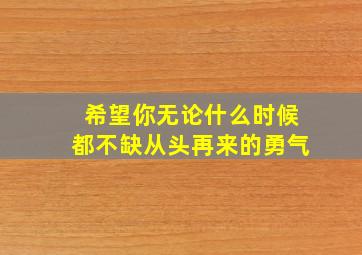 希望你无论什么时候
都不缺从头再来的勇气